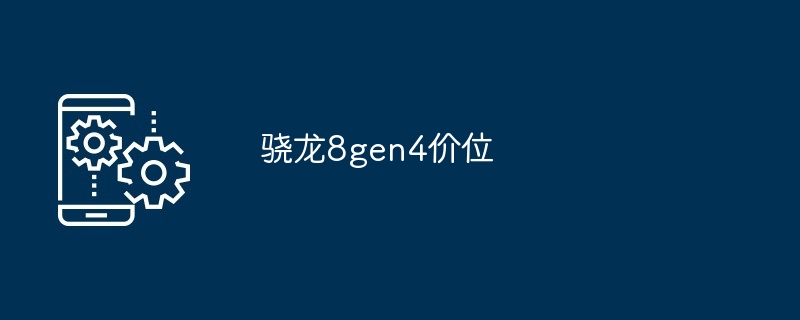 骁龙8gen4价位